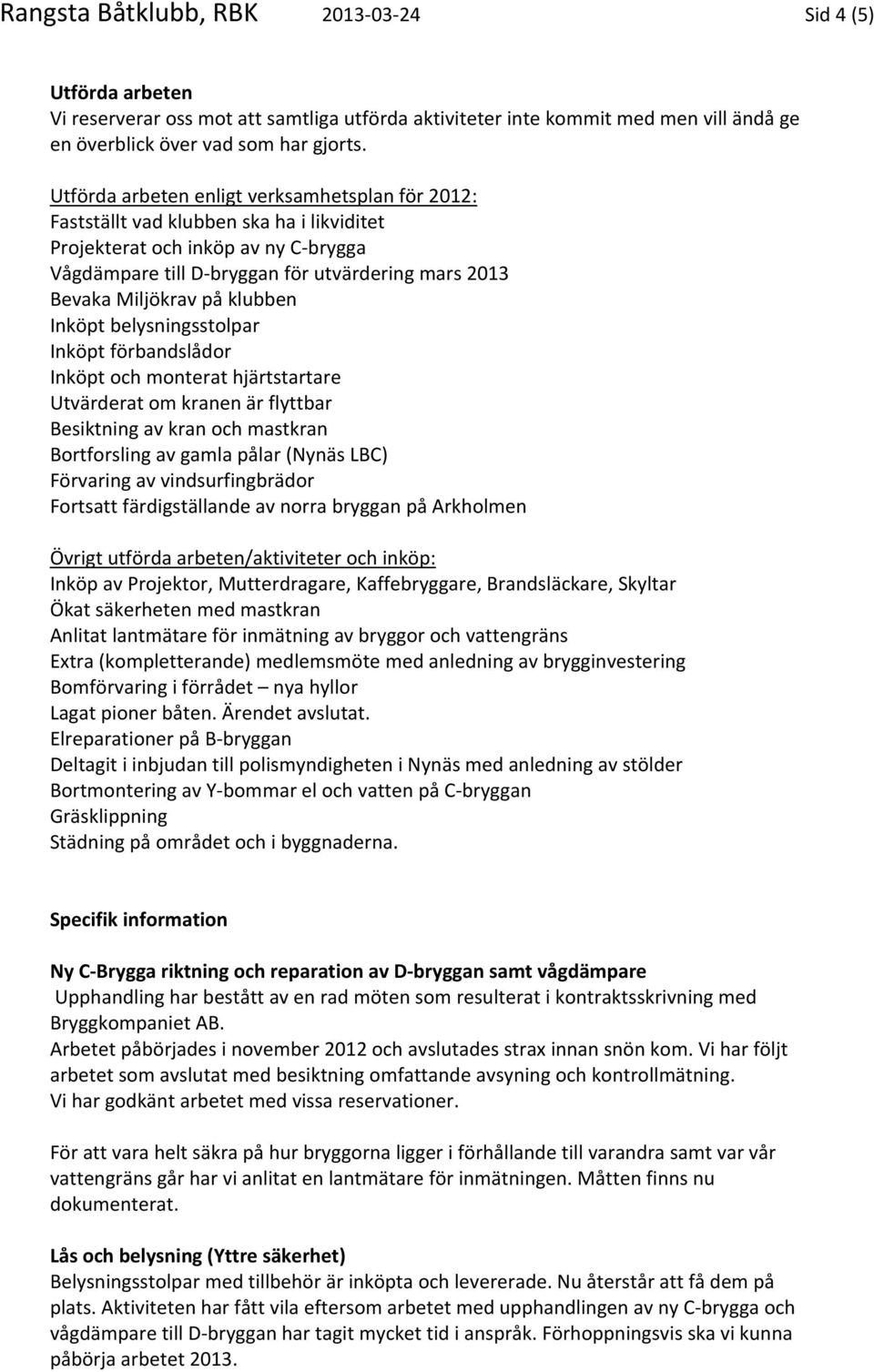 Rangsta Båtklubb, RBK 2013-03-24 Sid 4 (5)

Utförda arbeten
Vi reserverar oss mot att samtliga utförda aktiviteter inte kommit med men vill ändå ge en överblick över vad som har gjorts.

Utförda arbeten enligt verksamhetsplan för 2012:
Fastställt vad klubben ska ha i likviditet
Projekterat och inköp av ny C-brygga
Vågdämpare till D-bryggan för utvärdering mars 2013
Bevaka Miljökrav på klubben
Inköpt belysningsstolpar
Inköpt förbandslådor
Inköpt och monterat hjärtstartare
Utvärderat om kranen är flyttbar
Besiktning av kran och mastkran
Bortforsling av gamla pålar (Nynäs LBC)
Förvaring av vindsurfingbrädor
Fortsatt färdigställande av norra bryggan på Arkholmen

Övrigt utförda arbeten/aktiviteter och inköp:
Inköp av Projektor, Mutterdragare, Kaffebryggare, Brandsläckare, Skyltar
Ökat säkerheten med mastkran
Anlitat lantmätare för inmätning av bryggor och vattengräns
Extra (kompletterande) medlemsmöte med anledning av brygginvestering
Bomförvaring i förrådet – nya hyllor
Lagat pioner båten. Ärendet avslutat.
Elreparationer på B-bryggan
Deltagit i inbjudan till polismyndigheten i Nynäs med anledning av stölder
Bortmontering av Y-bommar el och vatten på C-bryggan
Gräsklippning
Städning på området och i byggnaderna.

Specifik information

Ny C-Brygga riktning och reparation av D-bryggan samt vågdämpare
Upphandling har bestått av en rad möten som resulterat i kontraktsskrivning med Bryggkompaniet AB.
Arbetet påbörjades i november 2012 och avslutades strax innan snön kom. Vi har följt arbetet som avslutat med besiktning omfattande avsyning och kontrollmätning.
Vi har godkänt arbetet med vissa reservationer.

För att vara helt säkra på hur bryggorna ligger i förhållande till varandra samt var vår vattengräns går har vi anlitat en lantmätare för inmätningen. Måtten finns nu dokumenterat.

Lås och belysning (Yttre säkerhet)
Belysningsstolpar med tillbehör är inköpta och levererade. Nu återstår att få dem på plats. Aktiviteten har fått vila eftersom arbetet med upphandlingen av ny C-brygga och vågdämpare till D-bryggan har tagit mycket tid i anspråk. Förhoppningsvis ska vi kunna påbörja arbetet 2013.